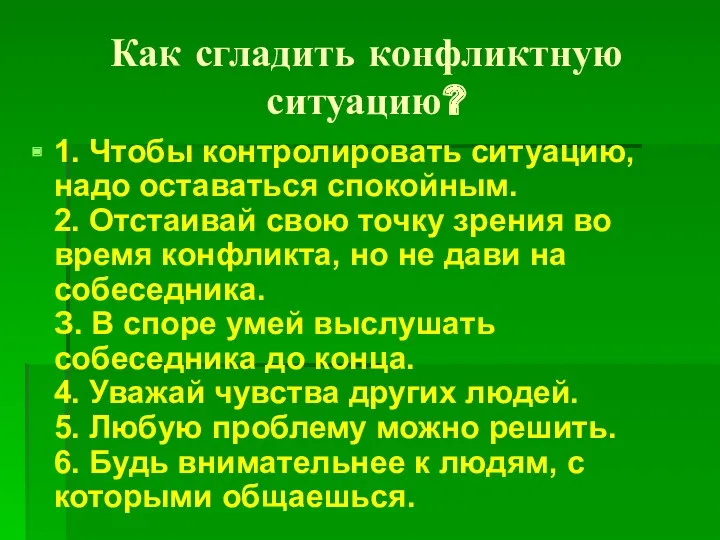 Как сгладить конфликтную ситуацию?

1. Чтобы контролировать ситуацию, надо оставаться спокойным.
2. Отстаивай свою точку зрения во время конфликта, но не дави на собеседника.
3. В споре умей выслушать собеседника до конца.
4. Уважай чувства других людей.
5. Любую проблему можно решить.
6. Будь внимательнее к людям, с которыми общаешься.